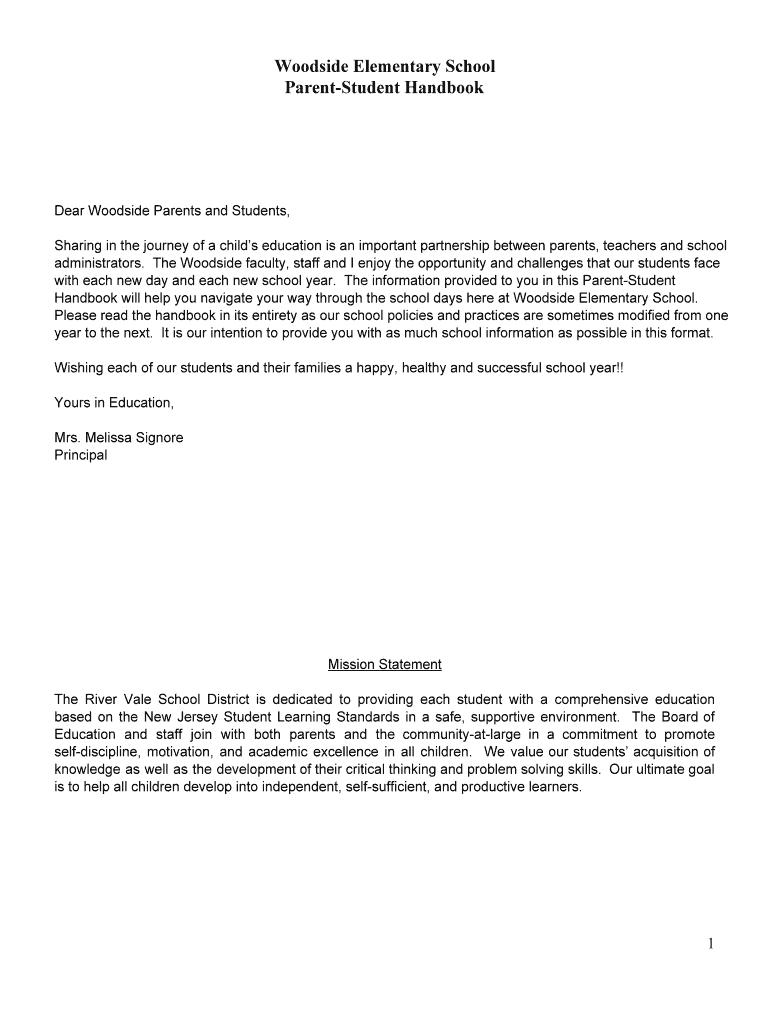 Woodside Elementary School
Parent-Student Handbook

Dear Woodside Parents and Students,

Sharing in the journey of a child's education is an important partnership between parents, teachers and school administrators. The Woodside faculty, staff and I enjoy the opportunity and challenges that our students face with each new day and each new school year. The information provided to you in this Parent-Student Handbook will help you navigate your way through the school days here at Woodside Elementary School. Please read the handbook in its entirety as our school policies and practices are sometimes modified from one year to the next. It is our intention to provide you with as much school information as possible in this format.

Wishing each of our students and their families a happy, healthy and successful school year!!

Yours in Education,

Mrs. Melissa Signore
Principal

Mission Statement

The River Vale School District is dedicated to providing each student with a comprehensive education based on the New Jersey Student Learning Standards in a safe, supportive environment. The Board of Education and staff join with both parents and the community-at-large in a commitment to promote self-discipline, motivation, and academic excellence in all children. We value our students' acquisition of knowledge as well as the development of their critical thinking and problem solving skills. Our ultimate goal is to help all children develop into independent, self-sufficient, and productive learners.

1